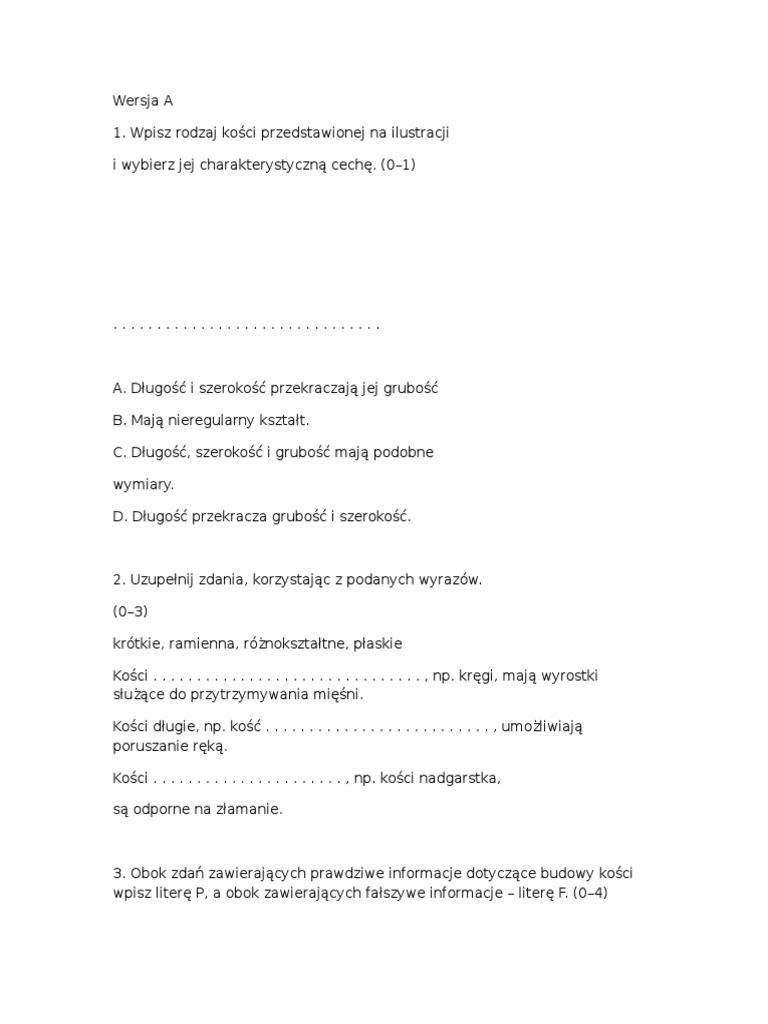 Wersja A

1. Wpisz rodzaj kości przedstawionej na ilustracji

i wybierz jej charakterystyczną cechę. (0–1)

____

A. Długość i szerokość przekraczają jej grubość

B. Mają nieregularny kształt.

C. Długość, szerokość i grubość mają podobne

wymiary.

D. Długość przekracza grubość i szerokość.

2. Uzupełnij zdania, korzystając z podanych wyrazów.

(0–3)

krótkie, ramienna, różnokształtne, płaskie

Kości ____, np. kręgi, mają wyrostki służące do przytrzymywania mięśni.

Kości długie, np. kość ____, umożliwiają poruszanie ręką.

Kości ____, np. kości nadgarstka,

są odporne na złamanie.

3. Obok zdań zawierających prawdziwe informacje dotyczące budowy kości wpisz literę P, a obok zawierających fałszywe informacje – literę F. (0–4)